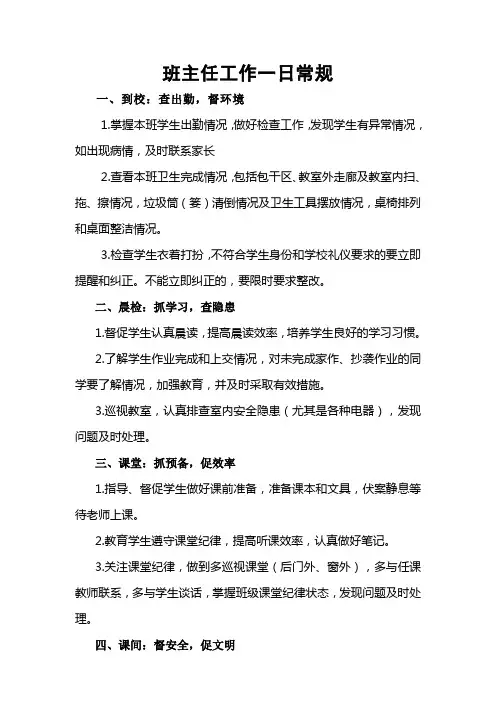 班主任工作一日常规

一、到校：查出勤，督环境

1.掌握本班学生出勤情况，做好检查工作，发现学生有异常情况，如出现病情，及时联系家长

2.查看本班卫生完成情况，包括包干区、教室外走廊及教室内扫、拖、擦情况，垃圾筒（篓）清倒情况及卫生工具摆放情况，桌椅排列和桌面整洁情况。

3.检查学生衣着打扮，不符合学生身份和学校礼仪要求的要立即提醒和纠正。不能立即纠正的，要限时要求整改。

二、晨检：抓学习，查隐患

1.督促学生认真晨读，提高晨读效率，培养学生良好的学习习惯。

2.了解学生作业完成和上交情况，对未完成家作、抄袭作业的同学要了解情况，加强教育，并及时采取有效措施。

3.巡视教室，认真排查室内安全隐患（尤其是各种电器），发现问题及时处理。

三、课堂：抓预备，促效率

1.指导、督促学生做好课前准备，准备课本和文具，伏案静息等待老师上课。

2.教育学生遵守课堂纪律，提高听课效率，认真做好笔记。

3.关注课堂纪律，做到多巡视课堂（后门外、窗外），多与任课教师联系，多与学生谈话，掌握班级课堂纪律状态，发现问题及时处理。

四、课间：督安全，促文明